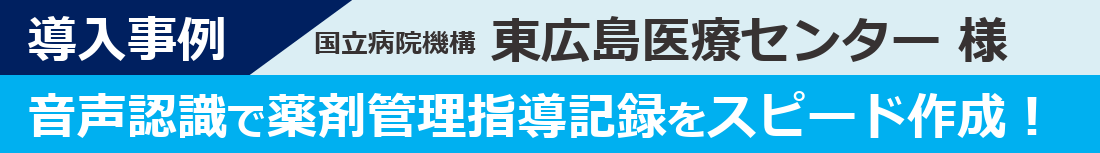 導入事例 国立病院機構 東広島医療センター 様

音声認識で薬剤管理指導記録をスピード作成！